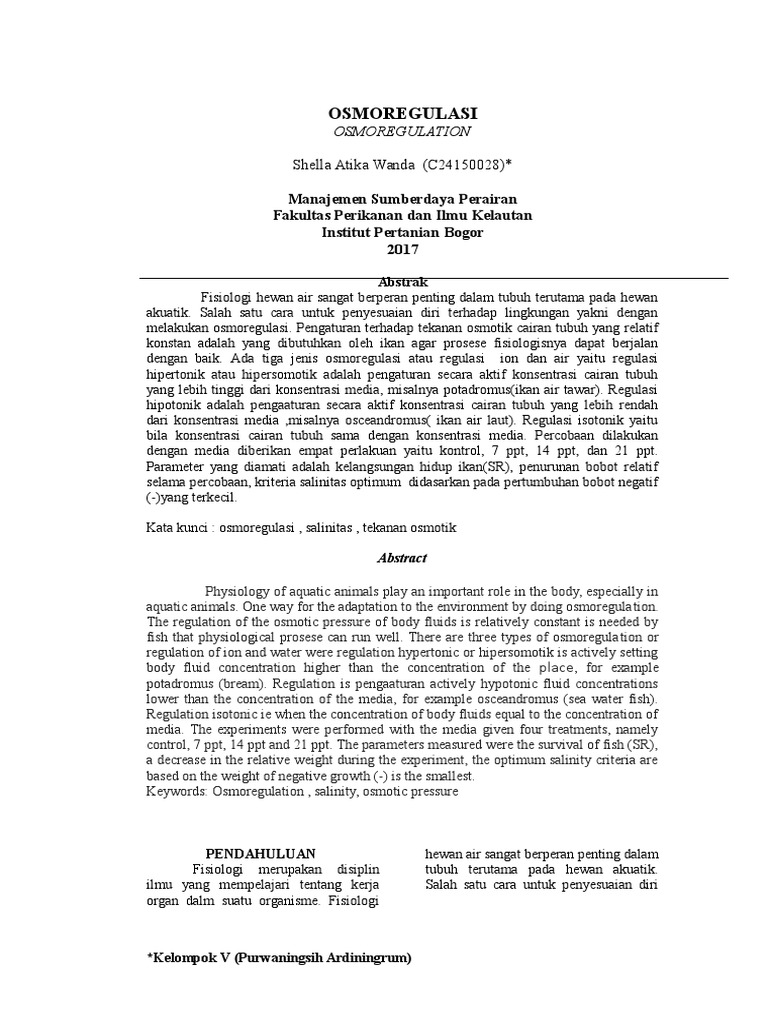 OSMOREGULASI
OSMOREGULATION

Shella Atika Wanda (C24150028)*

Manajemen Sumberdaya Perairan
Fakultas Perikanan dan Ilmu Kelautan
Institut Pertanian Bogor
2017

Abstrak

Fisiologi hewan air sangat berperan penting dalam tubuh terutama pada hewan akuatik. Salah satu cara untuk penyesuaian diri terhadap lingkungan yakni dengan melakukan osmoregulasi. Pengaturan terhadap tekanan osmotik cairan tubuh yang relatif konstan adalah yang dibutuhkan oleh ikan agar prosese fisiologisnya dapat berjalan dengan baik. Ada tiga jenis osmoregulasi atau regulasi ion dan air yaitu regulasi hipertonik atau hipersomotik adalah pengaturan secara aktif konsentrasi cairan tubuh yang lebih tinggi dari konsentrasi media, misalnya potadromus(ikan air tawar). Regulasi hipotonik adalah pengaaturan secara aktif konsentrasi cairan tubuh yang lebih rendah dari konsentrasi media ,misalnya osceandromus( ikan air laut). Regulasi isotonik yaitu bila konsentrasi cairan tubuh sama dengan konsentrasi media. Percobaan dilakukan dengan media diberikan empat perlakuan yaitu kontrol, 7 ppt, 14 ppt, dan 21 ppt. Parameter yang diamati adalah kelangsungan hidup ikan(SR), penurunan bobot relatif selama percobaan, kriteria salinitas optimum didasarkan pada pertumbuhan bobot negatif (-)yang terkecil.

Kata kunci : osmoregulasi , salinitas , tekanan osmotik

Abstract

Physiology of aquatic animals play an important role in the body, especially in aquatic animals. One way for the adaptation to the environment by doing osmoregulation. The regulation of the osmotic pressure of body fluids is relatively constant is needed by fish that physiological prosese can run well. There are three types of osmoregulation or regulation of ion and water were regulation hypertonic or hipersomotik is actively setting body fluid concentration higher than the concentration of the place, for example potadromus (bream). Regulation is pengaaturan actively hypotonic fluid concentrations lower than the concentration of the media, for example osceandromus (sea water fish). Regulation isotonic ie when the concentration of body fluids equal to the concentration of media. The experiments were performed with the media given four treatments, namely control, 7 ppt, 14 ppt and 21 ppt. The parameters measured were the survival of fish (SR), a decrease in the relative weight during the experiment, the optimum salinity criteria are based on the weight of negative growth (-) is the smallest.
Keywords: Osmoregulation , salinity, osmotic pressure

PENDAHULUAN
Fisiologi merupakan disiplin ilmu yang mempelajari tentang kerja organ dalm suatu organisme. Fisiologi

hewan air sangat berperan penting dalam tubuh terutama pada hewan akuatik. Salah satu cara untuk penyesuaian diri

*Kelompok V (Purwaningsih Ardiningrum)